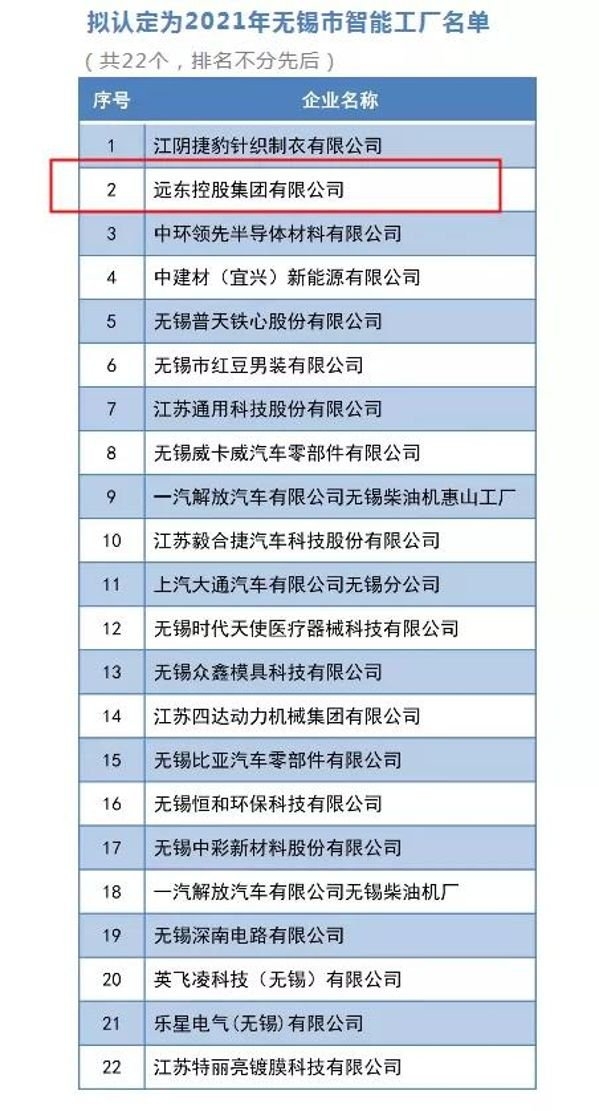 拟认定为2021年无锡市智能工厂名单

（共22个，排名不分先后）

| 序号 | 企业名称 |
|---|---|
| 1 | 江阴捷豹针织制衣有限公司 |
| 2 | 远东控股集团有限公司 |
| 3 | 中环领先半导体材料有限公司 |
| 4 | 中建材（宜兴）新能源有限公司 |
| 5 | 无锡普天铁心股份有限公司 |
| 6 | 无锡市红豆男装有限公司 |
| 7 | 江苏通用科技股份有限公司 |
| 8 | 无锡威卡威汽车零部件有限公司 |
| 9 | 一汽解放汽车有限公司无锡柴油机惠山工厂 |
| 10 | 江苏毅合捷汽车科技股份有限公司 |
| 11 | 上汽大通汽车有限公司无锡分公司 |
| 12 | 无锡时代天使医疗器械科技有限公司 |
| 13 | 无锡众鑫模具科技有限公司 |
| 14 | 江苏四达动力机械集团有限公司 |
| 15 | 无锡比亚汽车零部件有限公司 |
| 16 | 无锡恒和环保科技有限公司 |
| 17 | 无锡中彩新材料股份有限公司 |
| 18 | 一汽解放汽车有限公司无锡柴油机厂 |
| 19 | 无锡深南电路有限公司 |
| 20 | 英飞凌科技（无锡）有限公司 |
| 21 | 乐星电气(无锡)有限公司 |
| 22 | 江苏特丽亮镀膜科技有限公司 |